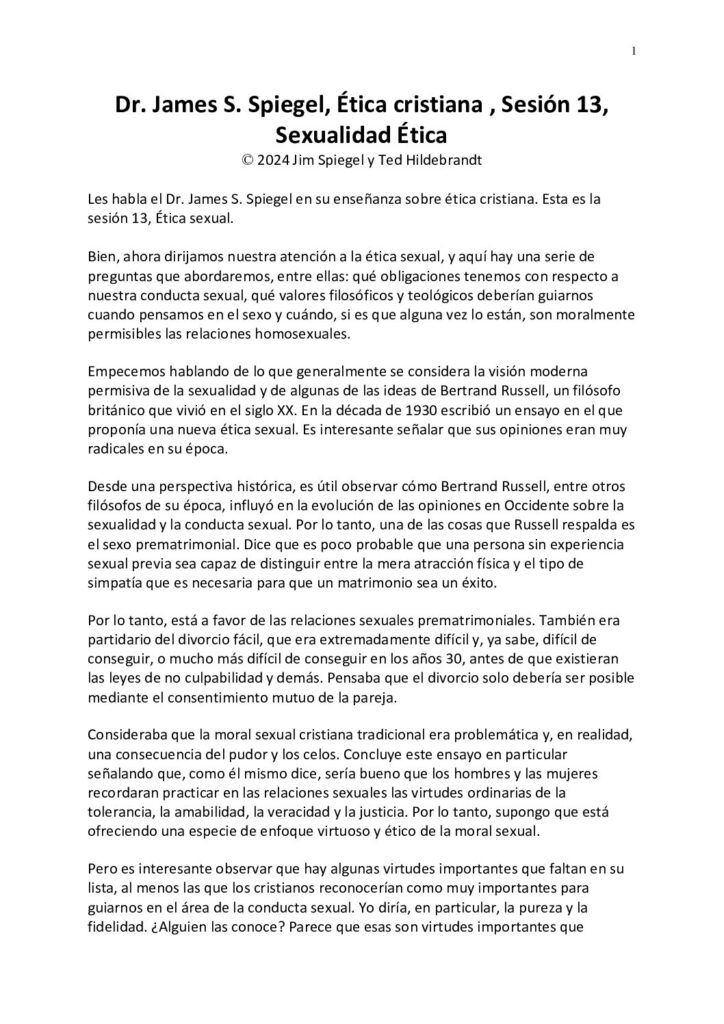 1

Dr. James S. Spiegel, Ética cristiana , Sesión 13, Sexualidad Ética
© 2024 Jim Spiegel y Ted Hildebrandt

Les habla el Dr. James S. Spiegel en su enseñanza sobre ética cristiana. Esta es la sesión 13, Ética sexual.

Bien, ahora dirijamos nuestra atención a la ética sexual, y aquí hay una serie de preguntas que abordaremos, entre ellas: qué obligaciones tenemos con respecto a nuestra conducta sexual, qué valores filosóficos y teológicos deberían guiarnos cuando pensamos en el sexo y cuándo, si es que alguna vez lo están, son moralmente permisibles las relaciones homosexuales.

Empecemos hablando de lo que generalmente se considera la visión moderna permisiva de la sexualidad y de algunas de las ideas de Bertrand Russell, un filósofo británico que vivió en el siglo XX. En la década de 1930 escribió un ensayo en el que proponía una nueva ética sexual. Es interesante señalar que sus opiniones eran muy radicales en su época.

Desde una perspectiva histórica, es útil observar cómo Bertrand Russell, entre otros filósofos de su época, influyó en la evolución de las opiniones en Occidente sobre la sexualidad y la conducta sexual. Por lo tanto, una de las cosas que Russell respalda es el sexo prematrimonial. Dice que es poco probable que una persona sin experiencia sexual previa sea capaz de distinguir entre la mera atracción física y el tipo de simpatía que es necesaria para que un matrimonio sea un éxito.

Por lo tanto, está a favor de las relaciones sexuales prematrimoniales. También era partidario del divorcio fácil, que era extremadamente difícil y, ya sabe, difícil de conseguir, o mucho más difícil de conseguir en los años 30, antes de que existieran las leyes de no culpabilidad y demás. Pensaba que el divorcio solo debería ser posible mediante el consentimiento mutuo de la pareja.

Consideraba que la moral sexual cristiana tradicional era problemática y, en realidad, una consecuencia del pudor y los celos. Concluye este ensayo en particular señalando que, como él mismo dice, sería bueno que los hombres y las mujeres recordaran practicar en las relaciones sexuales las virtudes ordinarias de la tolerancia, la amabilidad, la veracidad y la justicia. Por lo tanto, supongo que está ofreciendo una especie de enfoque virtuoso y ético de la moral sexual.

Pero es interesante observar que hay algunas virtudes importantes que faltan en su lista, al menos las que los cristianos reconocerían como muy importantes para guiarnos en el área de la conducta sexual. Yo diría, en particular, la pureza y la fidelidad. ¿Alguien las conoce? Parece que esas son virtudes importantes que